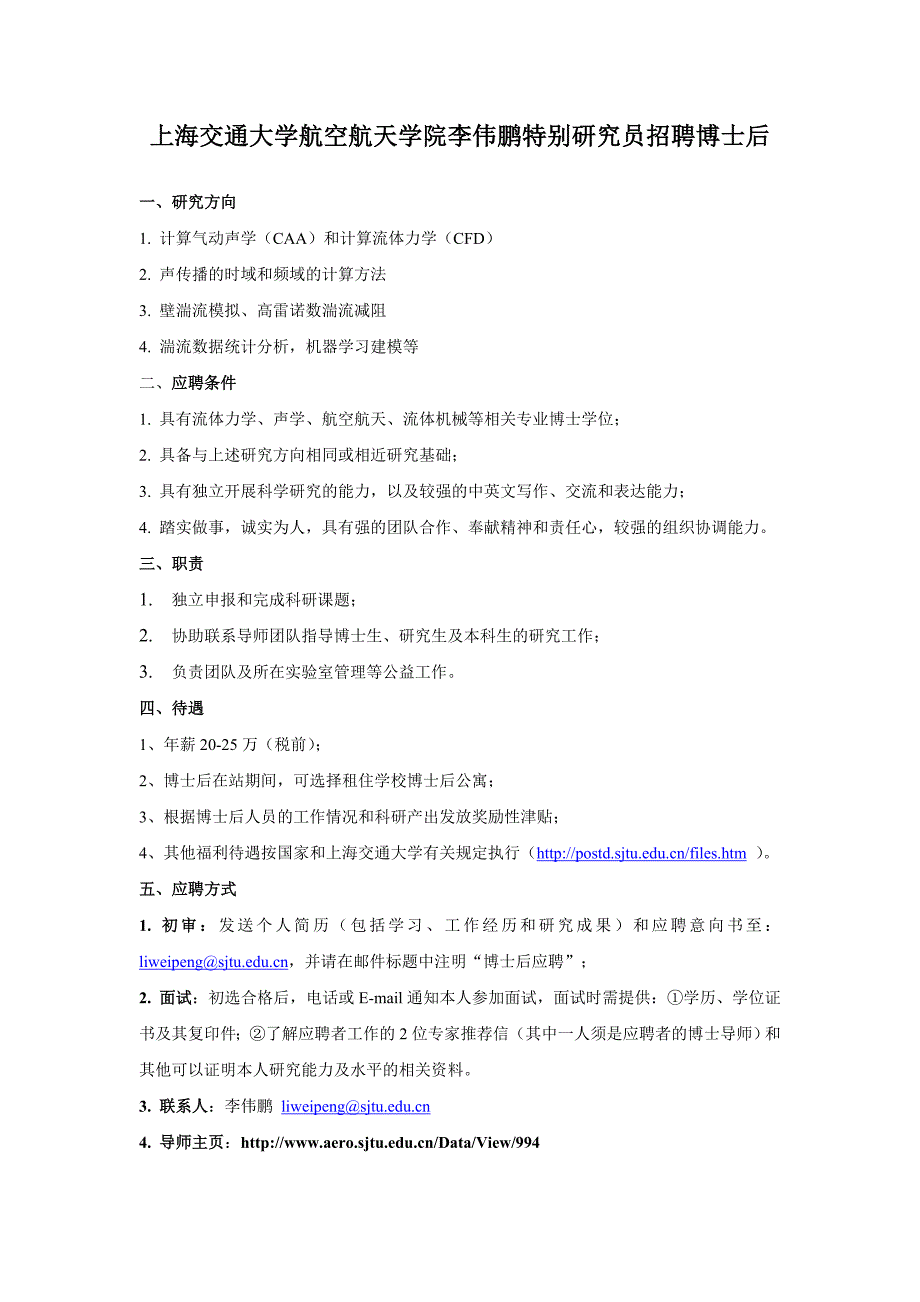 上海交通大学航空航天学院李伟鹏特别研究员招聘博士后

一、研究方向

1. 计算气动声学（CAA）和计算流体力学（CFD）

2. 声传播的时域和频域的计算方法

3. 壁湍流模拟、高雷诺数湍流减阻

4. 湍流数据统计分析，机器学习建模等

二、应聘条件

1. 具有流体力学、声学、航空航天、流体机械等相关专业博士学位；

2. 具备与上述研究方向相同或相近研究基础；

3. 具有独立开展科学研究的能力，以及较强的中英文写作、交流和表达能力；

4. 踏实做事，诚实为人，具有强的团队合作、奉献精神和责任心，较强的组织协调能力。

三、职责

1.　独立申报和完成科研课题；

2.　协助联系导师团队指导博士生、研究生及本科生的研究工作；

3.　负责团队及所在实验室管理等公益工作。

四、待遇

1、年薪 20-25 万（税前）；

2、博士后在站期间，可选择租住学校博士后公寓；

3、根据博士后人员的工作情况和科研产出发放奖励性津贴；

4、其他福利待遇按国家和上海交通大学有关规定执行（http://postd.sjtu.edu.cn/files.htm ）。

五、应聘方式

1. 初审：发送个人简历（包括学习、工作经历和研究成果）和应聘意向书至：liweipeng@sjtu.edu.cn，并请在邮件标题中注明“博士后应聘”；

2. 面试：初选合格后，电话或 E-mail 通知本人参加面试，面试时需提供：①学历、学位证书及其复印件；②了解应聘者工作的 2 位专家推荐信（其中一人须是应聘者的博士导师）和其他可以证明本人研究能力及水平的相关资料。

3. 联系人：李伟鹏 liweipeng@sjtu.edu.cn

4. 导师主页：http://www.aero.sjtu.edu.cn/Data/View/994